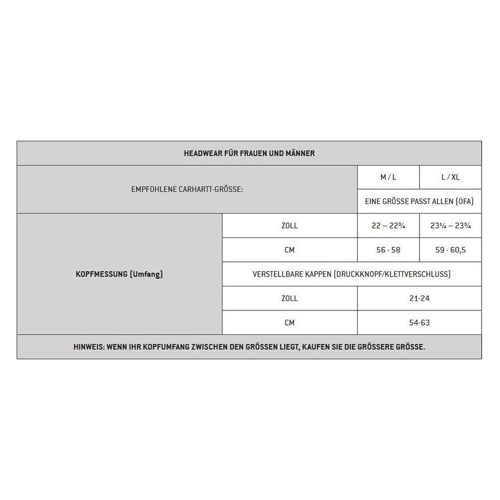 | HEADWEAR FÜR FRAUEN UND MÄNNER | | | |
|---|---|---|---|
| EMPFOHLENE CARHARTT-GRÖSSE: | | M / L | L / XL |
| | | EINE GRÖSSE PASST ALLEN (OFA) | |
| KOPFMESSUNG (Umfang) | ZOLL | 22 – 22¾ | 23¼ – 23¾ |
| | CM | 56 - 58 | 59 - 60,5 |
| | VERSTELLBARE KAPPEN (DRUCKKNOPF/KLETTVERSCHLUSS) | | |
| | ZOLL | 21-24 | |
| | CM | 54-63 | |
| HINWEIS: WENN IHR KOPFUMFANG ZWISCHEN DEN GRÖSSEN LIEGT, KAUFEN SIE DIE GRÖSSERE GRÖSSE. | | | |